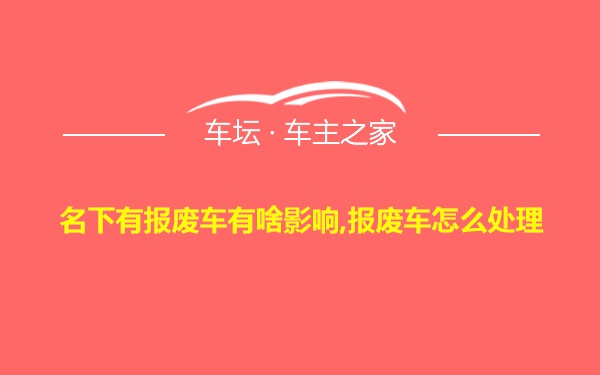 车坛 · 车主之家

名下有报废车有啥影响,报废车怎么处理